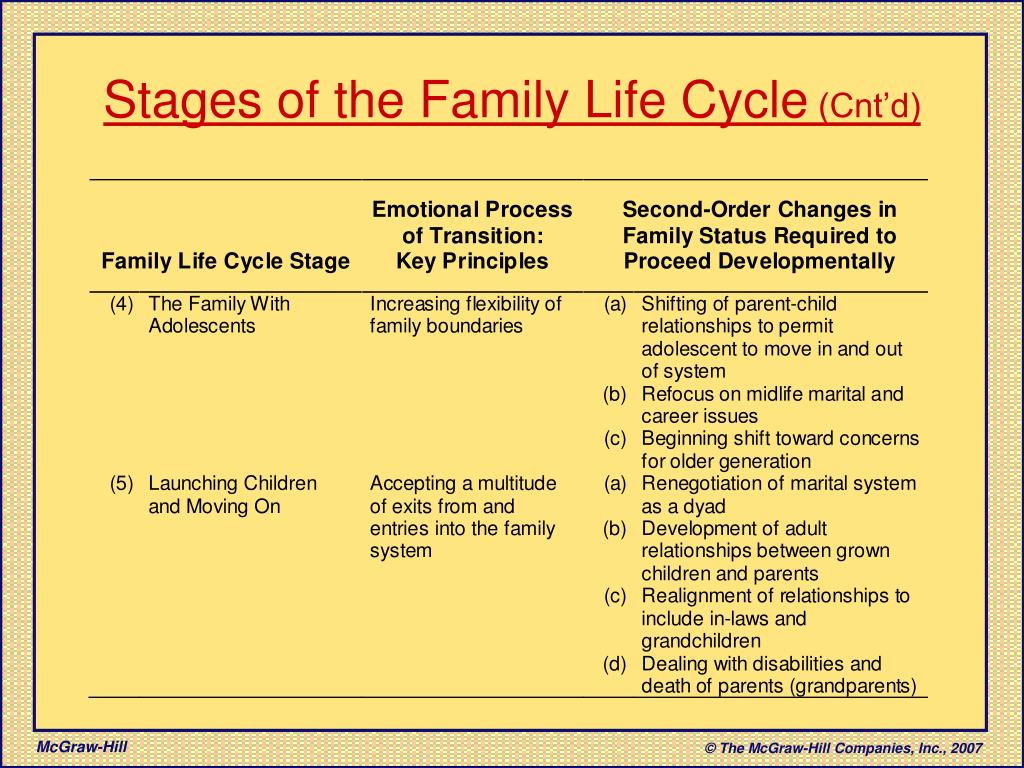 Stages of the Family Life Cycle (Cnt'd)

| Family Life Cycle Stage | Emotional Process of Transition: Key Principles | Second-Order Changes in Family Status Required to Proceed Developmentally |
|---|---|---|
| (4) The Family With Adolescents | Increasing flexibility of family boundaries | (a) Shifting of parent-child relationships to permit adolescent to move in and out of system (b) Refocus on midlife marital and career issues (c) Beginning shift toward concerns for older generation |
| (5) Launching Children and Moving On | Accepting a multitude of exits from and entries into the family system | (a) Renegotiation of marital system as a dyad (b) Development of adult relationships between grown children and parents (c) Realignment of relationships to include in-laws and grandchildren (d) Dealing with disabilities and death of parents (grandparents) |

McGraw-Hill

© The McGraw-Hill Companies, Inc., 2007